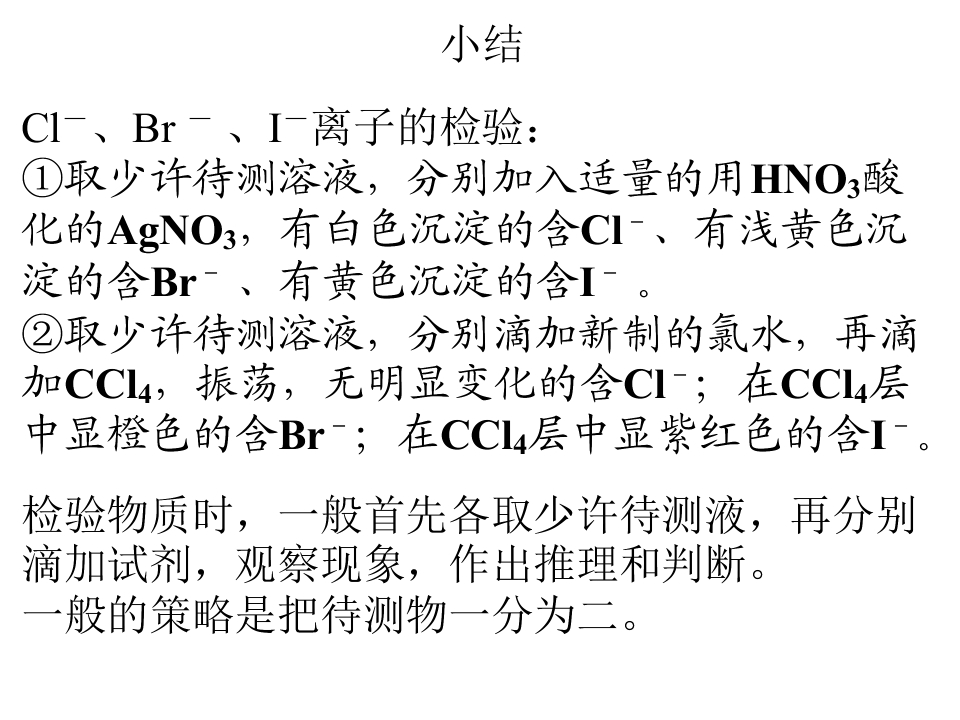 小结

$Cl^-$、$Br^-$、$I^-$离子的检验:
①取少许待测溶液，分别加入适量的用$HNO_3$酸化的$AgNO_3$，有白色沉淀的含$Cl^-$、有浅黄色沉淀的含$Br^-$、有黄色沉淀的含$I^-$。
②取少许待测溶液，分别滴加新制的氯水，再滴加$CCl_4$，振荡，无明显变化的含$Cl^-$；在$CCl_4$层中显橙色的含$Br^-$；在$CCl_4$层中显紫红色的含$I^-$。

检验物质时，一般首先各取少许待测液，再分别滴加试剂，观察现象，作出推理和判断。
一般的策略是把待测物一分为二。